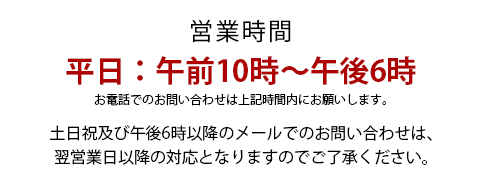 営業時間

平日：午前10時～午後6時

お電話でのお問い合わせは上記時間内にお願いします。

土日祝及び午後6時以降のメールでのお問い合わせは、翌営業日以降の対応となりますのでご了承ください。